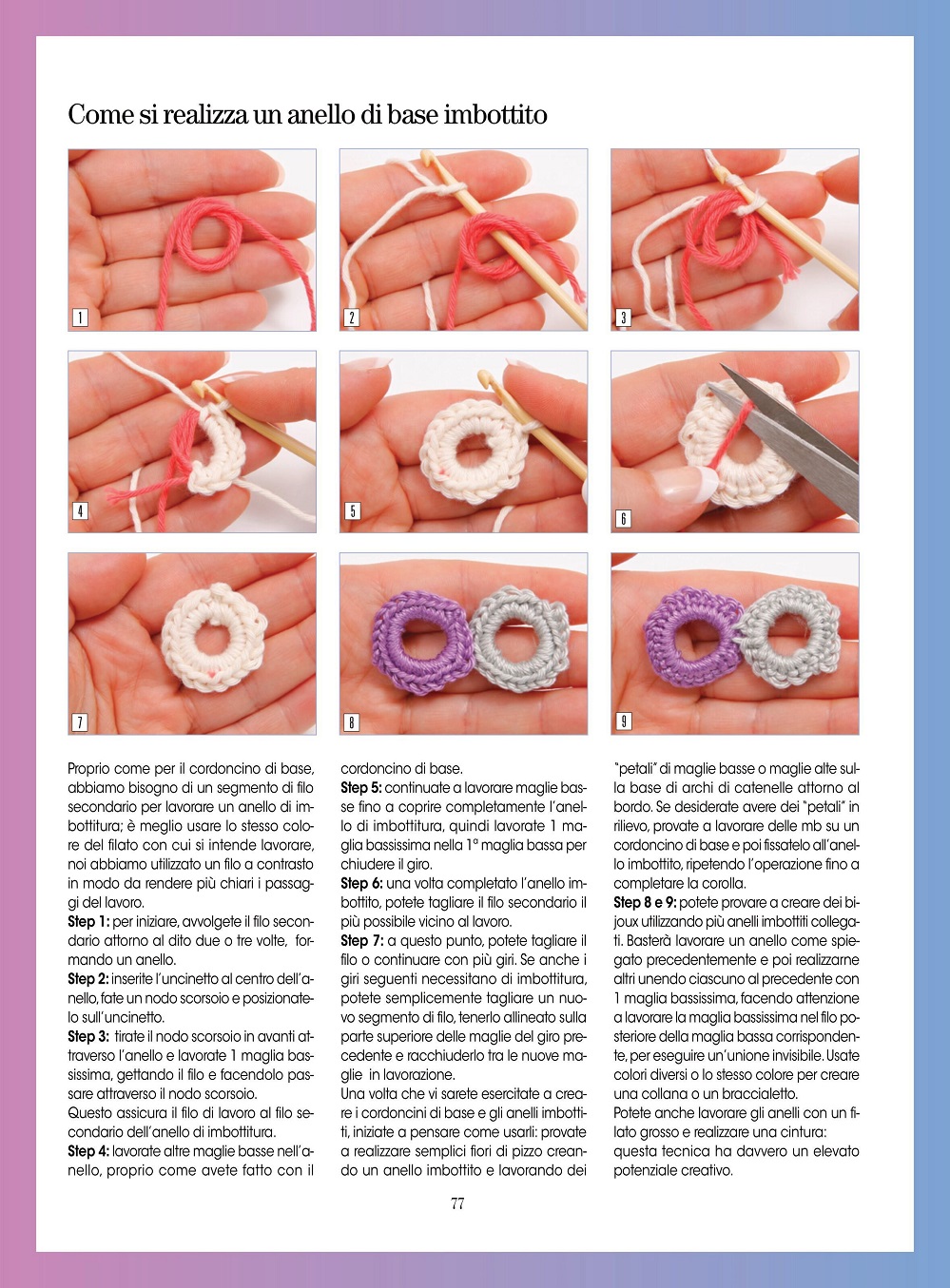 Come si realizza un anello di base imbottito

1

2

3

4

5

6

7

8

9

Proprio come per il cordoncino di base, abbiamo bisogno di un segmento di filo secondario per lavorare un anello di imbottitura; è meglio usare lo stesso colore del filato con cui si intende lavorare, noi abbiamo utilizzato un filo a contrasto in modo da rendere più chiari i passaggi del lavoro.
Step 1: per iniziare, avvolgete il filo secondario attorno al dito due o tre volte, formando un anello.
Step 2: inserite l'uncinetto al centro dell'anello, fate un nodo scorsoio e posizionatelo sull'uncinetto.
Step 3: tirate il nodo scorsoio in avanti attraverso l'anello e lavorate 1 maglia bassissima, gettando il filo e facendolo passare attraverso il nodo scorsoio.
Questo assicura il filo di lavoro al filo secondario dell'anello di imbottitura.
Step 4: lavorate altre maglie basse nell'anello, proprio come avete fatto con il cordoncino di base.
Step 5: continuate a lavorare maglie basse fino a coprire completamente l'anello di imbottitura, quindi lavorate 1 maglia bassissima nella 1ª maglia bassa per chiudere il giro.
Step 6: una volta completato l'anello imbottito, potete tagliare il filo secondario il più possibile vicino al lavoro.
Step 7: a questo punto, potete tagliare il filo o continuare con più giri. Se anche i giri seguenti necessitano di imbottitura, potete semplicemente tagliare un nuovo segmento di filo, tenerlo allineato sulla parte superiore delle maglie del giro precedente e racchiuderlo tra le nuove maglie in lavorazione.
Una volta che vi sarete esercitate a creare i cordoncini di base e gli anelli imbottiti, iniziate a pensare come usarli: provate a realizzare semplici fiori di pizzo creando un anello imbottito e lavorando dei "petali" di maglie basse o maglie alte sulla base di archi di catenelle attorno al bordo. Se desiderate avere dei "petali" in rilievo, provate a lavorare delle mb su un cordoncino di base e poi fissatelo all'anello imbottito, ripetendo l'operazione fino a completare la corolla.
Step 8 e 9: potete provare a creare dei bijoux utilizzando più anelli imbottiti collegati. Basterà lavorare un anello come spiegato precedentemente e poi realizzarne altri unendo ciascuno al precedente con 1 maglia bassissima, facendo attenzione a lavorare la maglia bassissima nel filo posteriore della maglia bassa corrispondente, per eseguire un'unione invisibile. Usate colori diversi o lo stesso colore per creare una collana o un braccialetto.
Potete anche lavorare gli anelli con un filato grosso e realizzare una cintura: questa tecnica ha davvero un elevato potenziale creativo.

77